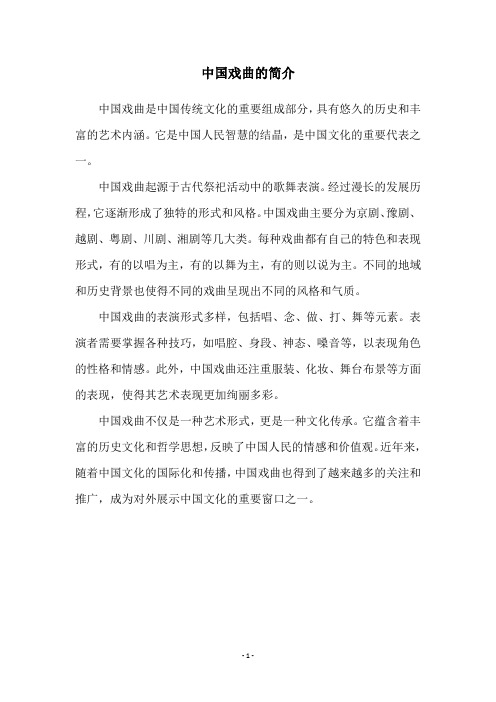 中国戏曲的简介

中国戏曲是中国传统文化的重要组成部分，具有悠久的历史和丰富的艺术内涵。它是中国人民智慧的结晶，是中国文化的重要代表之一。

中国戏曲起源于古代祭祀活动中的歌舞表演。经过漫长的发展历程，它逐渐形成了独特的形式和风格。中国戏曲主要分为京剧、豫剧、越剧、粤剧、川剧、湘剧等几大类。每种戏曲都有自己的特色和表现形式，有的以唱为主，有的以舞为主，有的则以说为主。不同的地域和历史背景也使得不同的戏曲呈现出不同的风格和气质。

中国戏曲的表演形式多样，包括唱、念、做、打、舞等元素。表演者需要掌握各种技巧，如唱腔、身段、神态、嗓音等，以表现角色的性格和情感。此外，中国戏曲还注重服装、化妆、舞台布景等方面的表现，使得其艺术表现更加绚丽多彩。

中国戏曲不仅是一种艺术形式，更是一种文化传承。它蕴含着丰富的历史文化和哲学思想，反映了中国人民的情感和价值观。近年来，随着中国文化的国际化和传播，中国戏曲也得到了越来越多的关注和推广，成为对外展示中国文化的重要窗口之一。

- 1 -